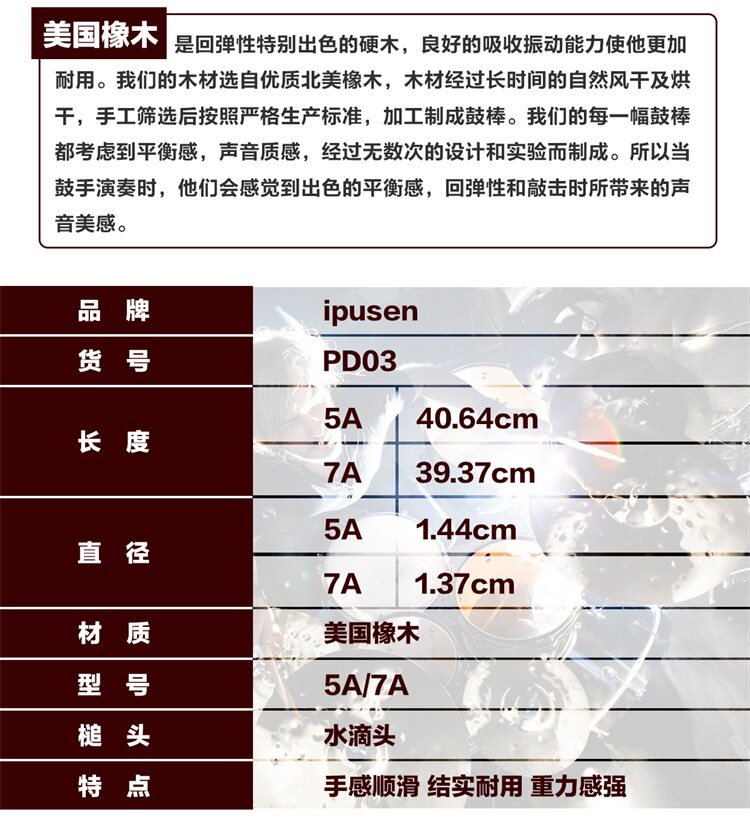 美国橡木是回弹性特别出色的硬木，良好的吸收振动能力使他更加耐用。我们的木材选自优质北美橡木，木材经过长时间的自然风干及烘干，手工筛选后按照严格生产标准，加工制成鼓棒。我们的每一幅鼓棒都考虑到平衡感，声音质感，经过无数次的设计和实验而制成。所以当鼓手演奏时，他们会感觉到出色的平衡感，回弹性和敲击时所带来的声音美感。

| 品 牌 | ipusen | |
|---|---|---|
| 货 号 | PD03 | |
| 长 度 | 5A | 40.64cm |
| | 7A | 39.37cm |
| 直 径 | 5A | 1.44cm |
| | 7A | 1.37cm |
| 材 质 | 美国橡木 | |
| 型 号 | 5A/7A | |
| 槌 头 | 水滴头 | |
| 特 点 | 手感顺滑 结实耐用 重力感强 | |